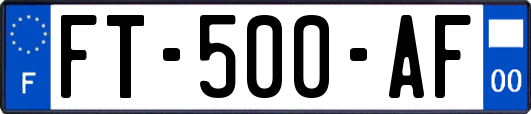 F

FT-500-AF

00